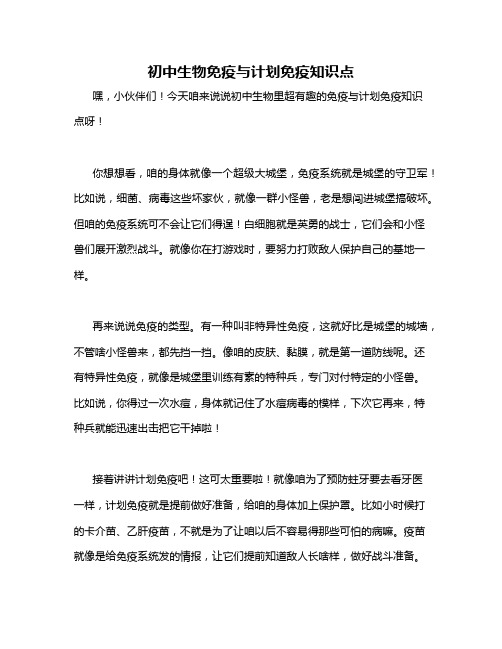 初中生物免疫与计划免疫知识点

嘿，小伙伴们！今天咱来说说初中生物里超有趣的免疫与计划免疫知识点呀！

你想想看，咱的身体就像一个超级大城堡，免疫系统就是城堡的守卫军！比如说，细菌、病毒这些坏家伙，就像一群小怪兽，老是想闯进城堡搞破坏。但咱的免疫系统可不会让它们得逞！白细胞就是英勇的战士，它们会和小怪兽们展开激烈战斗。就像你在打游戏时，要努力打败敌人保护自己的基地一样。

再来说说免疫的类型。有一种叫非特异性免疫，这就好比是城堡的城墙，不管啥小怪兽来，都先挡一挡。像咱的皮肤、黏膜，就是第一道防线呢。还有特异性免疫，就像是城堡里训练有素的特种兵，专门对付特定的小怪兽。比如说，你得过一次水痘，身体就记住了水痘病毒的模样，下次它再来，特种兵就能迅速出击把它干掉啦！

接着讲讲计划免疫吧！这可太重要啦！就像咱为了预防蛀牙要去看牙医一样，计划免疫就是提前做好准备，给咱的身体加上保护罩。比如小时候打的卡介苗、乙肝疫苗，不就是为了让咱以后不容易得那些可怕的病嘛。疫苗就像是给免疫系统发的情报，让它们提前知道敌人长啥样，做好战斗准备。